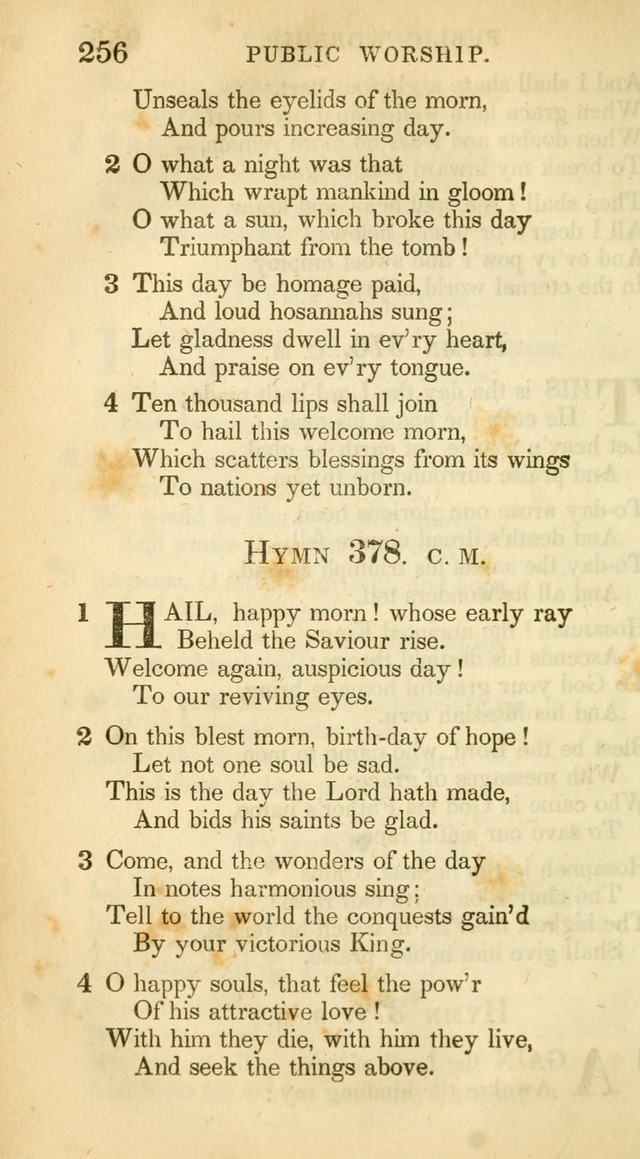 256 PUBLIC WORSHIP.

Unseals the eyelids of the morn,
And pours increasing day.

2 O what a night was that
Which wrapt mankind in gloom!
O what a sun, which broke this day
Triumphant from the tomb!

3 This day be homage paid,
And loud hosannahs sung;
Let gladness dwell in ev'ry heart,
And praise on ev'ry tongue.

4 Ten thousand lips shall join
To hail this welcome morn,
Which scatters blessings from its wings
To nations yet unborn.

HYMN 378. C. M.

1 HAIL, happy morn! whose early ray
Beheld the Saviour rise.
Welcome again, auspicious day!
To our reviving eyes.

2 On this blest morn, birth-day of hope!
Let not one soul be sad.
This is the day the Lord hath made,
And bids his saints be glad.

3 Come, and the wonders of the day
In notes harmonious sing;
Tell to the world the conquests gain'd
By your victorious King.

4 O happy souls, that feel the pow'r
Of his attractive love!
With him they die, with him they live,
And seek the things above.